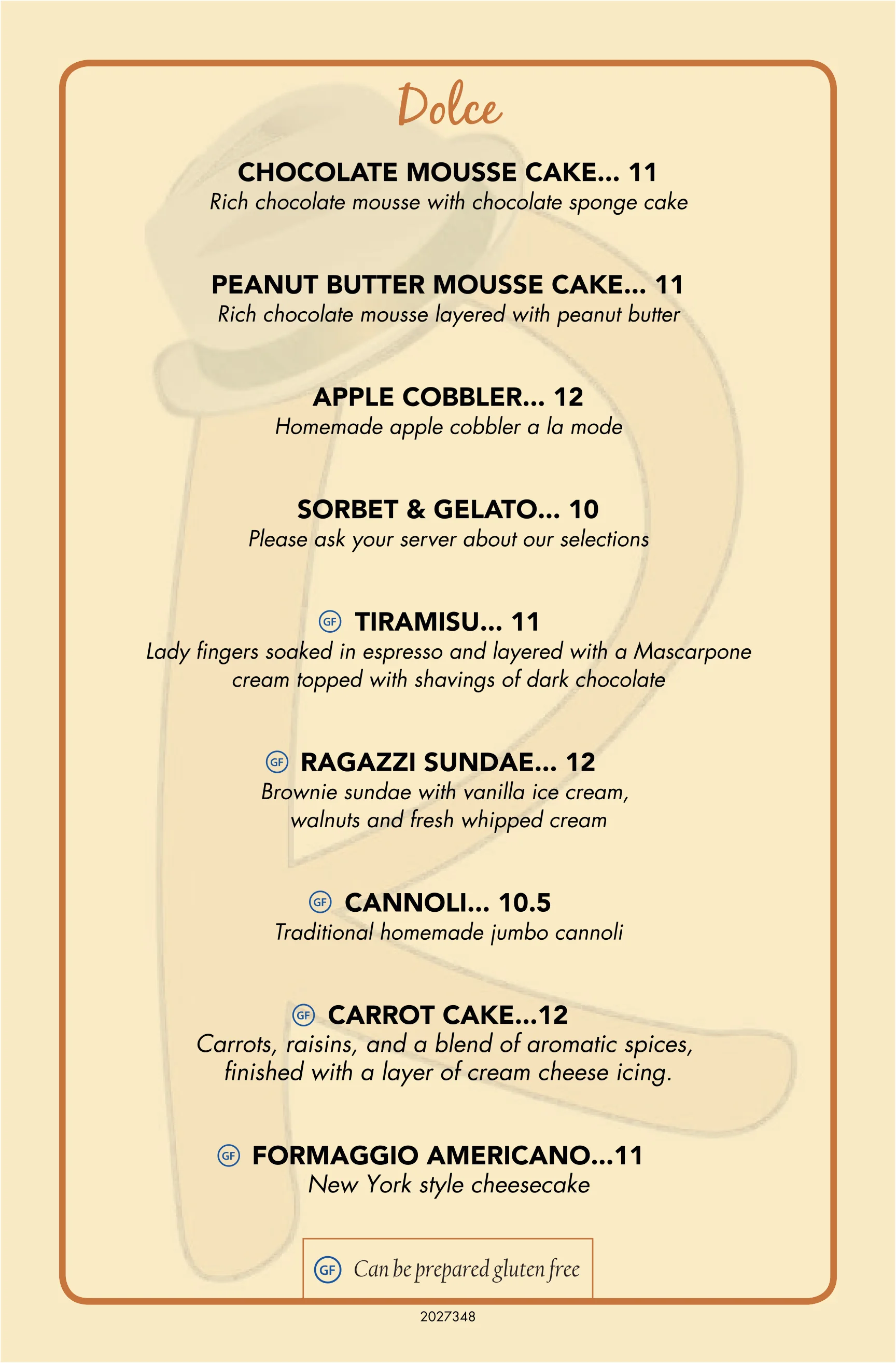 Dolce

CHOCOLATE MOUSSE CAKE... 11
Rich chocolate mousse with chocolate sponge cake

PEANUT BUTTER MOUSSE CAKE... 11
Rich chocolate mousse layered with peanut butter

APPLE COBBLER... 12
Homemade apple cobbler a la mode

SORBET & GELATO... 10
Please ask your server about our selections

GF TIRAMISU... 11
Lady fingers soaked in espresso and layered with a Mascarpone cream topped with shavings of dark chocolate

GF RAGAZZI SUNDAE... 12
Brownie sundae with vanilla ice cream, walnuts and fresh whipped cream

GF CANNOLI... 10.5
Traditional homemade jumbo cannoli

GF CARROT CAKE...12
Carrots, raisins, and a blend of aromatic spices, finished with a layer of cream cheese icing.

GF FORMAGGIO AMERICANO...11
New York style cheesecake

GF Can be prepared gluten free

2027348